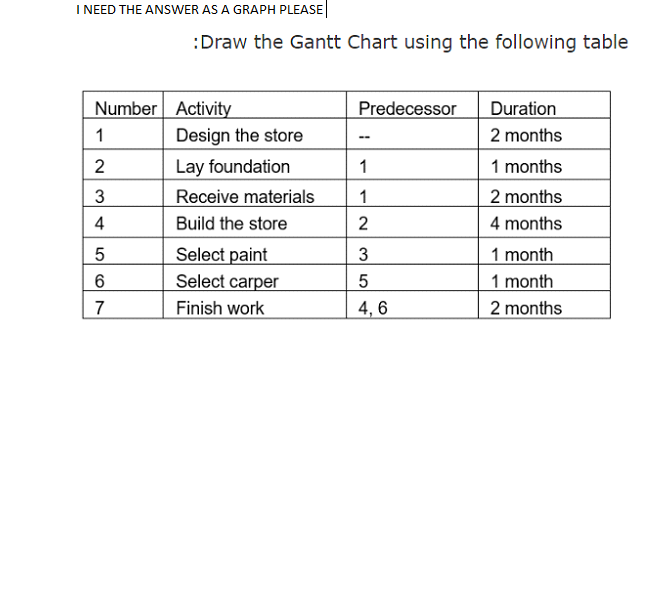 I NEED THE ANSWER AS A GRAPH PLEASE

:Draw the Gantt Chart using the following table

| Number | Activity | Predecessor | Duration |
|---|---|---|---|
| 1 | Design the store | -- | 2 months |
| 2 | Lay foundation | 1 | 1 months |
| 3 | Receive materials | 1 | 2 months |
| 4 | Build the store | 2 | 4 months |
| 5 | Select paint | 3 | 1 month |
| 6 | Select carper | 5 | 1 month |
| 7 | Finish work | 4, 6 | 2 months |